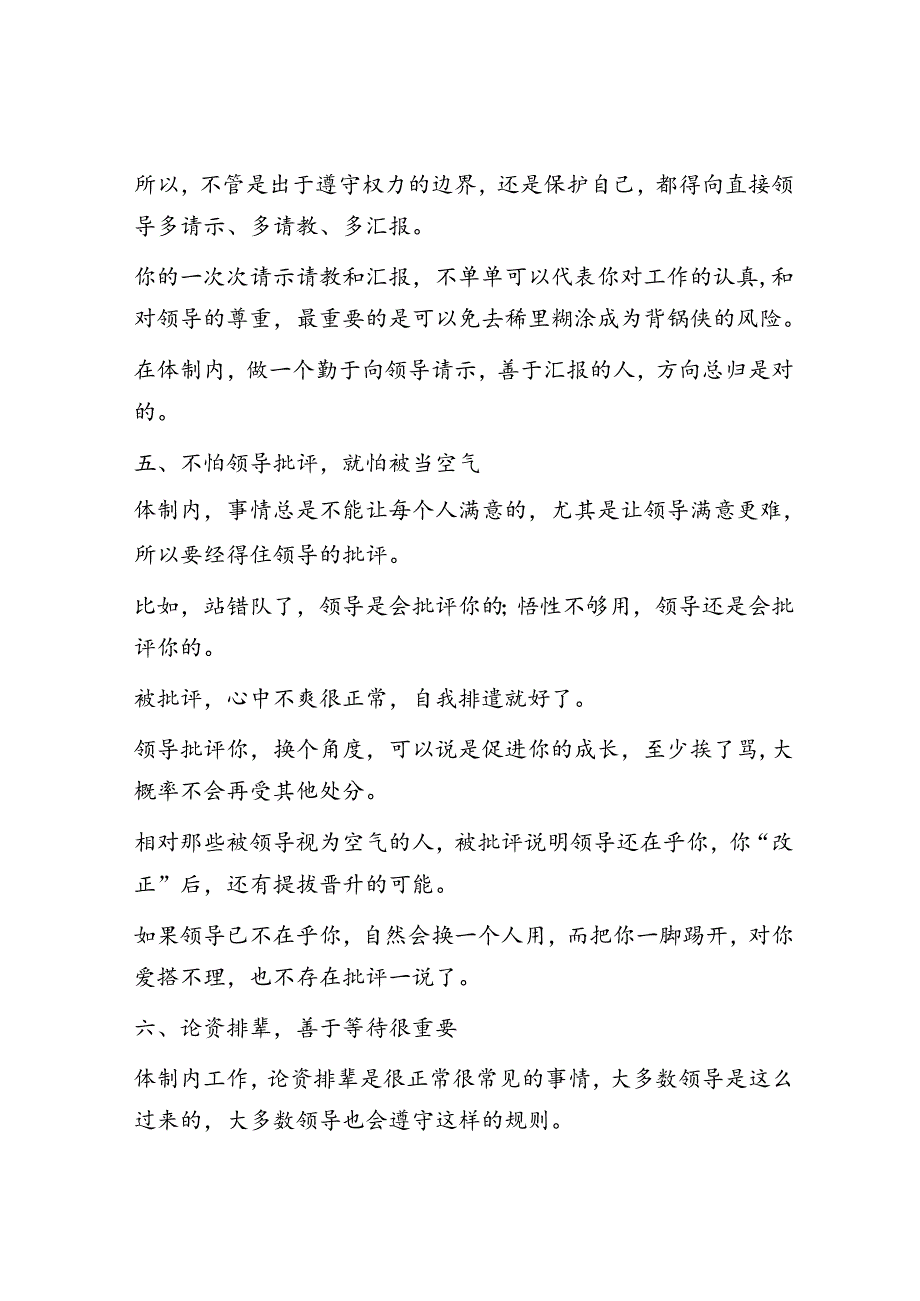 所以，不管是出于遵守权力的边界，还是保护自己，都得向直接领导多请示、多请教、多汇报。

你的一次次请示请教和汇报，不单单可以代表你对工作的认真,和对领导的尊重，最重要的是可以免去稀里糊涂成为背锅侠的风险。

在体制内，做一个勤于向领导请示，善于汇报的人，方向总归是对的。

五、不怕领导批评，就怕被当空气

体制内，事情总是不能让每个人满意的，尤其是让领导满意更难，所以要经得住领导的批评。

比如，站错队了，领导是会批评你的;悟性不够用，领导还是会批评你的。

被批评，心中不爽很正常，自我排遣就好了。

领导批评你，换个角度，可以说是促进你的成长，至少挨了骂,大概率不会再受其他处分。

相对那些被领导视为空气的人，被批评说明领导还在乎你，你“改正”后，还有提拔晋升的可能。

如果领导已不在乎你，自然会换一个人用，而把你一脚踢开，对你爱搭不理，也不存在批评一说了。

六、论资排辈，善于等待很重要

体制内工作，论资排辈是很正常很常见的事情，大多数领导是这么过来的，大多数领导也会遵守这样的规则。